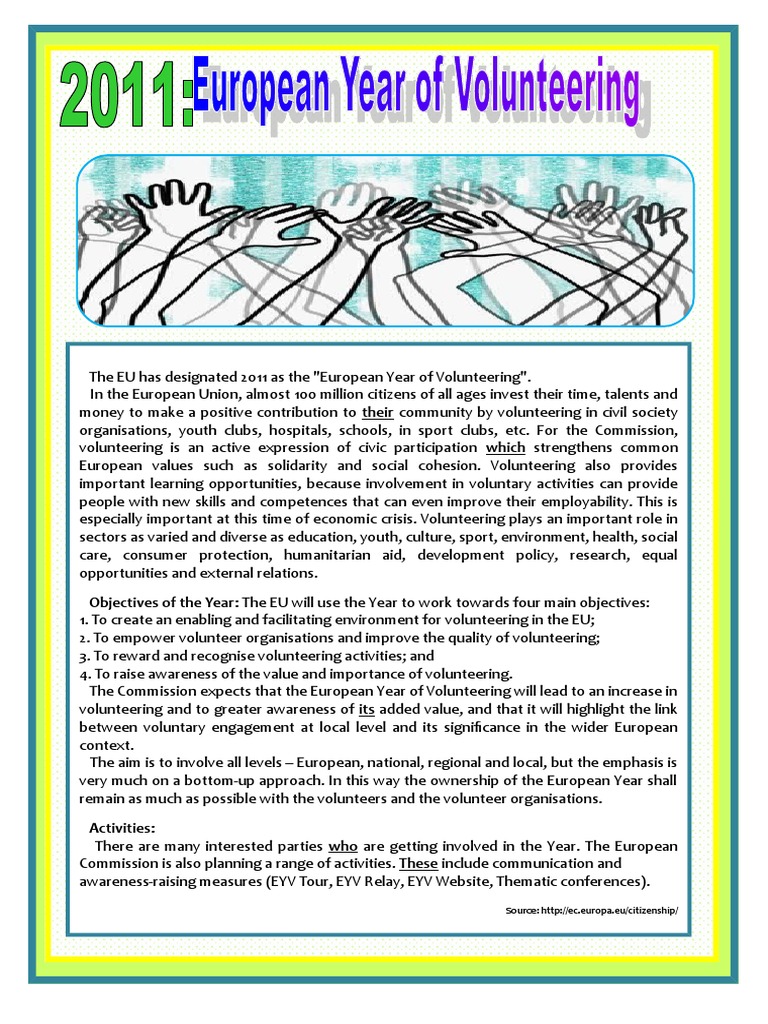 2011: European Year of Volunteering

The EU has designated 2011 as the "European Year of Volunteering".
In the European Union, almost 100 million citizens of all ages invest their time, talents and money to make a positive contribution to their community by volunteering in civil society organisations, youth clubs, hospitals, schools, in sport clubs, etc. For the Commission, volunteering is an active expression of civic participation which strengthens common European values such as solidarity and social cohesion. Volunteering also provides important learning opportunities, because involvement in voluntary activities can provide people with new skills and competences that can even improve their employability. This is especially important at this time of economic crisis. Volunteering plays an important role in sectors as varied and diverse as education, youth, culture, sport, environment, health, social care, consumer protection, humanitarian aid, development policy, research, equal opportunities and external relations.

Objectives of the Year: The EU will use the Year to work towards four main objectives:
1. To create an enabling and facilitating environment for volunteering in the EU;
2. To empower volunteer organisations and improve the quality of volunteering;
3. To reward and recognise volunteering activities; and
4. To raise awareness of the value and importance of volunteering.
The Commission expects that the European Year of Volunteering will lead to an increase in volunteering and to greater awareness of its added value, and that it will highlight the link between voluntary engagement at local level and its significance in the wider European context.
The aim is to involve all levels – European, national, regional and local, but the emphasis is very much on a bottom-up approach. In this way the ownership of the European Year shall remain as much as possible with the volunteers and the volunteer organisations.

Activities:
There are many interested parties who are getting involved in the Year. The European Commission is also planning a range of activities. These include communication and awareness-raising measures (EYV Tour, EYV Relay, EYV Website, Thematic conferences).

Source: http://ec.europa.eu/citizenship/